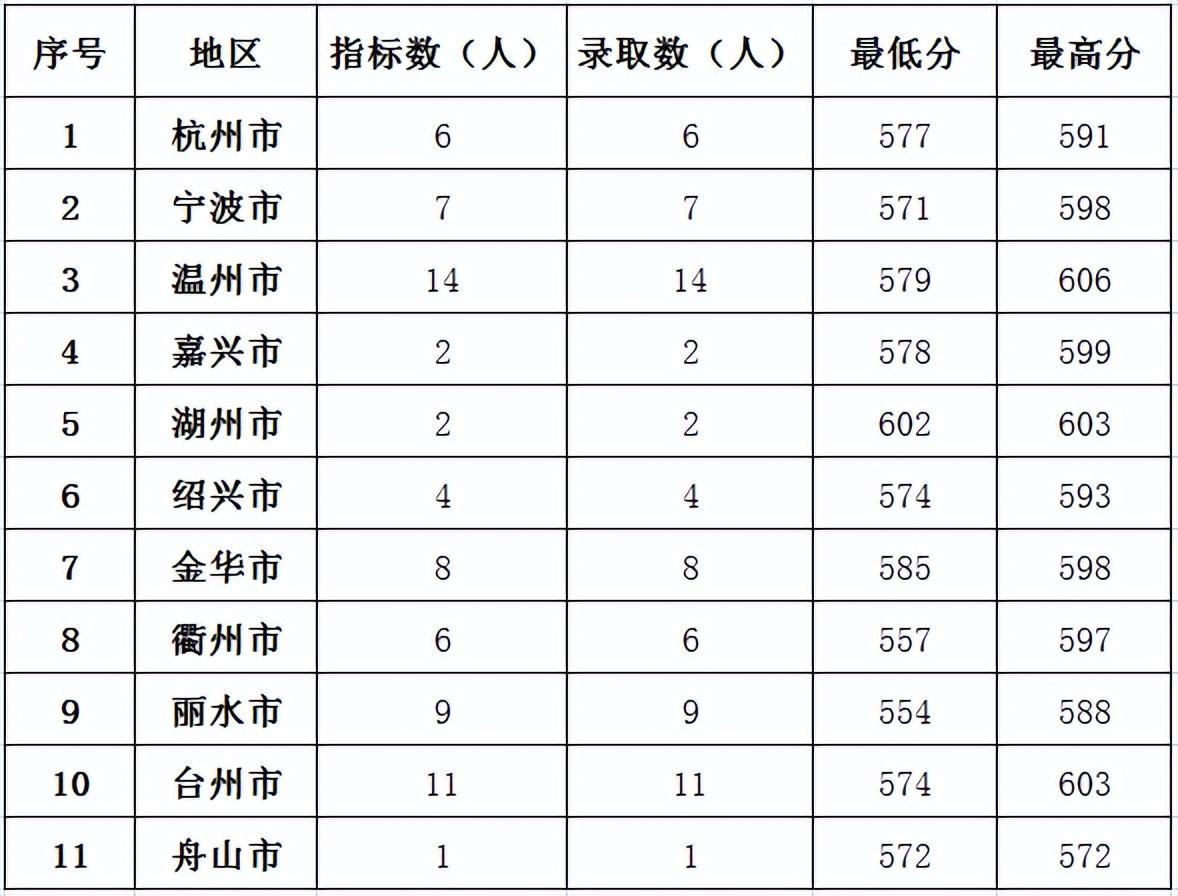 | 序号 | 地区 | 指标数（人） | 录取数（人） | 最低分 | 最高分 |
|---|---|---|---|---|---|
| 1 | 杭州市 | 6 | 6 | 577 | 591 |
| 2 | 宁波市 | 7 | 7 | 571 | 598 |
| 3 | 温州市 | 14 | 14 | 579 | 606 |
| 4 | 嘉兴市 | 2 | 2 | 578 | 599 |
| 5 | 湖州市 | 2 | 2 | 602 | 603 |
| 6 | 绍兴市 | 4 | 4 | 574 | 593 |
| 7 | 金华市 | 8 | 8 | 585 | 598 |
| 8 | 衢州市 | 6 | 6 | 557 | 597 |
| 9 | 丽水市 | 9 | 9 | 554 | 588 |
| 10 | 台州市 | 11 | 11 | 574 | 603 |
| 11 | 舟山市 | 1 | 1 | 572 | 572 |